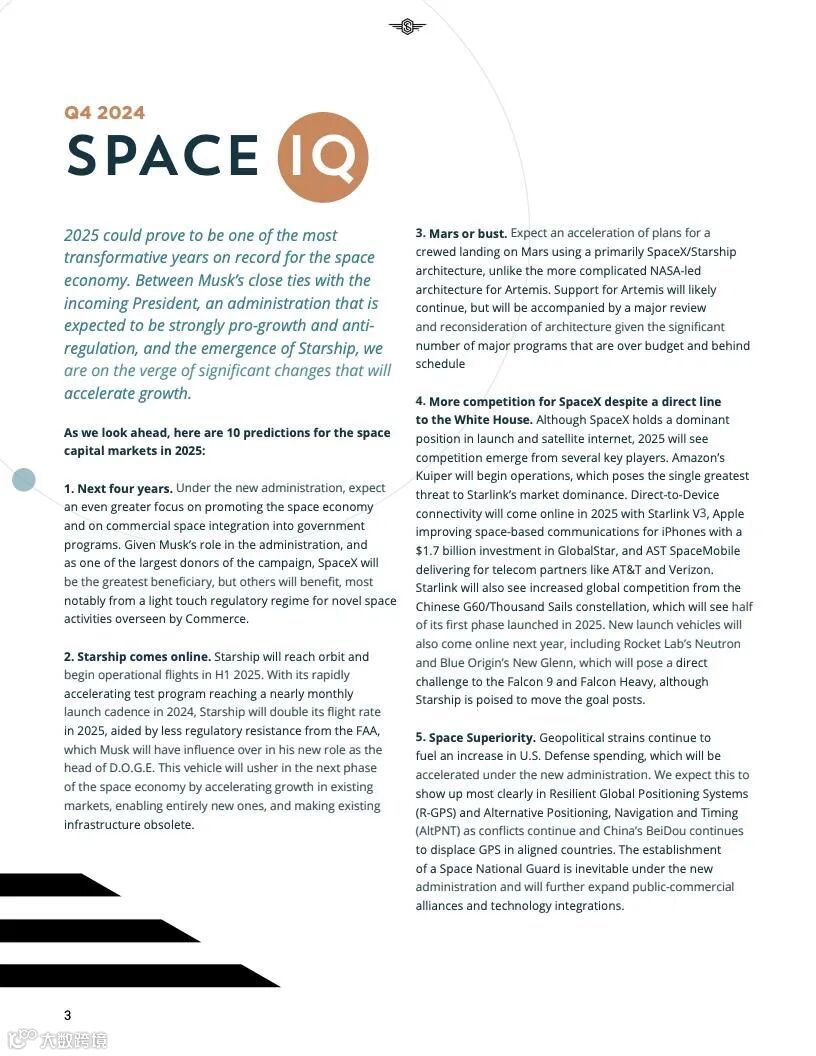 Q4 2024

SPACE IQ

2025 could prove to be one of the most transformative years on record for the space economy. Between Musk's close ties with the incoming President, an administration that is expected to be strongly pro-growth and anti-regulation, and the emergence of Starship, we are on the verge of significant changes that will accelerate growth.

As we look ahead, here are 10 predictions for the space capital markets in 2025:

1. Next four years. Under the new administration, expect an even greater focus on promoting the space economy and on commercial space integration into government programs. Given Musk's role in the administration, and as one of the largest donors of the campaign, SpaceX will be the greatest beneficiary, but others will benefit, most notably from a light touch regulatory regime for novel space activities overseen by Commerce.

2. Starship comes online. Starship will reach orbit and begin operational flights in H1 2025. With its rapidly accelerating test program reaching a nearly monthly launch cadence in 2024, Starship will double its flight rate in 2025, aided by less regulatory resistance from the FAA, which Musk will have influence over in his new role as the head of D.O.G.E. This vehicle will usher in the next phase of the space economy by accelerating growth in existing markets, enabling entirely new ones, and making existing infrastructure obsolete.

3. Mars or bust. Expect an acceleration of plans for a crewed landing on Mars using a primarily SpaceX/Starship architecture, unlike the more complicated NASA-led architecture for Artemis. Support for Artemis will likely continue, but will be accompanied by a major review and reconsideration of architecture given the significant number of major programs that are over budget and behind schedule

4. More competition for SpaceX despite a direct line to the White House. Although SpaceX holds a dominant position in launch and satellite internet, 2025 will see competition emerge from several key players. Amazon's Kuiper will begin operations, which poses the single greatest threat to Starlink's market dominance. Direct-to-Device connectivity will come online in 2025 with Starlink V3, Apple improving space-based communications for iPhones with a $1.7 billion investment in GlobalStar, and AST SpaceMobile delivering for telecom partners like AT&T and Verizon. Starlink will also see increased global competition from the Chinese G60/Thousand Sails constellation, which will see half of its first phase launched in 2025. New launch vehicles will also come online next year, including Rocket Lab's Neutron and Blue Origin's New Glenn, which will pose a direct challenge to the Falcon 9 and Falcon Heavy, although Starship is poised to move the goal posts.

5. Space Superiority. Geopolitical strains continue to fuel an increase in U.S. Defense spending, which will be accelerated under the new administration. We expect this to show up most clearly in Resilient Global Positioning Systems (R-GPS) and Alternative Positioning, Navigation and Timing (AltPNT) as conflicts continue and China's BeiDou continues to displace GPS in aligned countries. The establishment of a Space National Guard is inevitable under the new administration and will further expand public-commercial alliances and technology integrations.

3

大数跨境